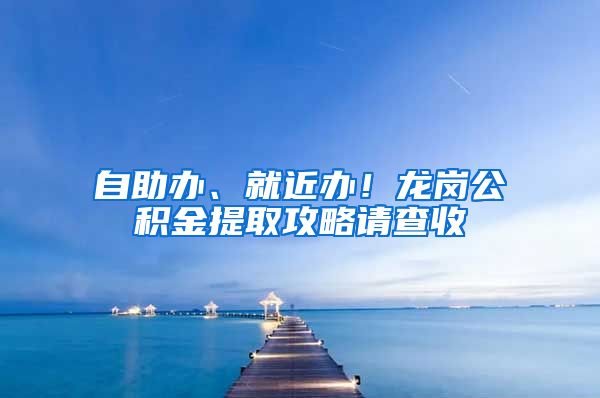 自助办、就近办！龙岗公积金提取攻略请查收